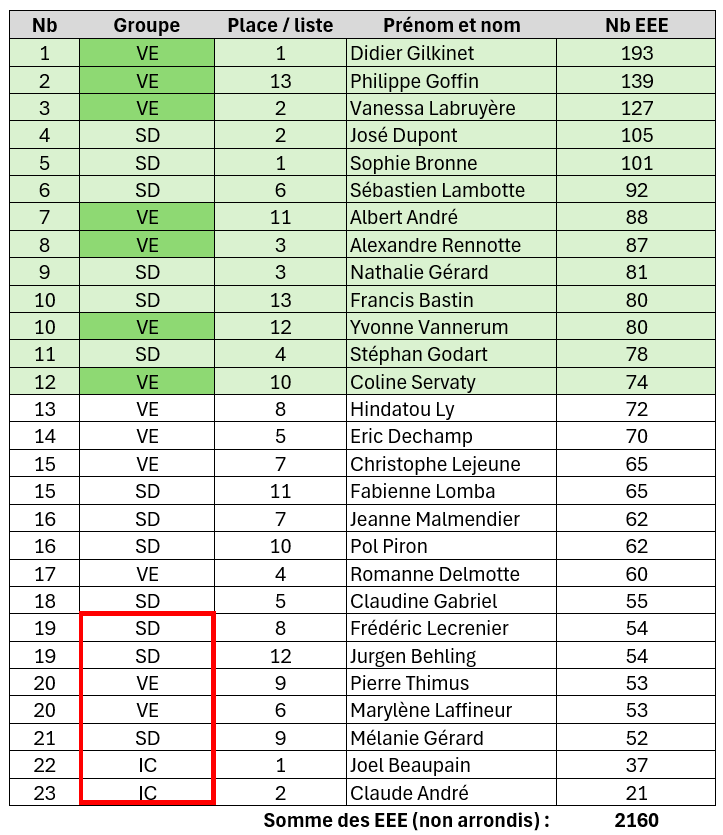 | Nb | Groupe | Place / liste | Prénom et nom | Nb EEE |
|---|---|---|---|---|
| 1 | VE | 1 | Didier Gilkinet | 193 |
| 2 | VE | 13 | Philippe Goffin | 139 |
| 3 | VE | 2 | Vanessa Labruyère | 127 |
| 4 | SD | 2 | José Dupont | 105 |
| 5 | SD | 1 | Sophie Bronne | 101 |
| 6 | SD | 6 | Sébastien Lambotte | 92 |
| 7 | VE | 11 | Albert André | 88 |
| 8 | VE | 3 | Alexandre Rennotte | 87 |
| 9 | SD | 3 | Nathalie Gérard | 81 |
| 10 | SD | 13 | Francis Bastin | 80 |
| 10 | VE | 12 | Yvonne Vannerum | 80 |
| 11 | SD | 4 | Stéphan Godart | 78 |
| 12 | VE | 10 | Coline Servaty | 74 |
| 13 | VE | 8 | Hindatou Ly | 72 |
| 14 | VE | 5 | Eric Dechamp | 70 |
| 15 | VE | 7 | Christophe Lejeune | 65 |
| 15 | SD | 11 | Fabienne Lomba | 65 |
| 16 | SD | 7 | Jeanne Malmendier | 62 |
| 16 | SD | 10 | Pol Piron | 62 |
| 17 | VE | 4 | Romanne Delmotte | 60 |
| 18 | SD | 5 | Claudine Gabriel | 55 |
| 19 | SD | 8 | Frédéric Lecrenier | 54 |
| 19 | SD | 12 | Jurgen Behling | 54 |
| 20 | VE | 9 | Pierre Thimus | 53 |
| 20 | VE | 6 | Marylène Laffineur | 53 |
| 21 | SD | 9 | Mélanie Gérard | 52 |
| 22 | IC | 1 | Joel Beaupain | 37 |
| 23 | IC | 2 | Claude André | 21 |

Somme des EEE (non arrondis) : 2160